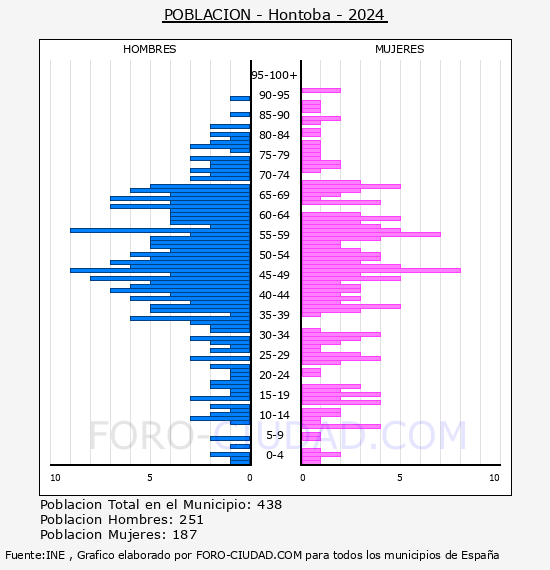 POBLACION - Hontoba - 2024

HOMBRES

MUJERES

95-100+
90-95
85-90
80-84
75-79
70-74
65-69
60-64
55-59
50-54
45-49
40-44
35-39
30-34
25-29
20-24
15-19
10-14
5-9
0-4

10 5 0

0 5 10

FORO-CIUDAD.COM

Poblacion Total en el Municipio: 438
Poblacion Hombres: 251
Poblacion Mujeres: 187

Fuente:INE , Grafico elaborado por FORO-CIUDAD.COM para todos los municipios de España